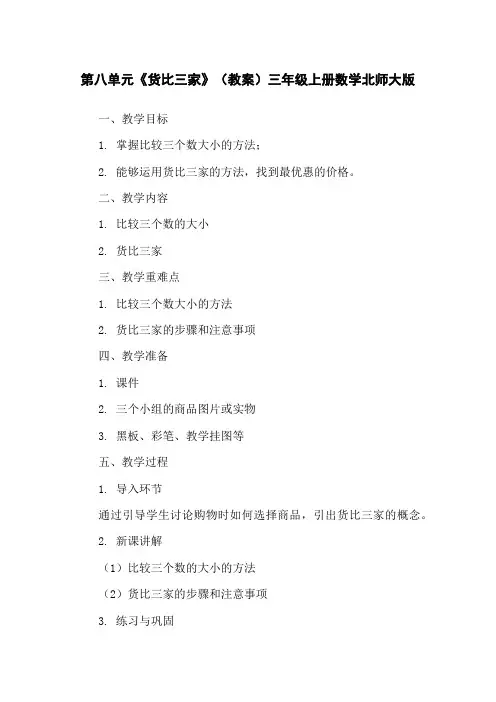 第八单元《货比三家》（教案）三年级上册数学北师大版

一、教学目标

1. 掌握比较三个数大小的方法；

2. 能够运用货比三家的方法，找到最优惠的价格。

二、教学内容

1. 比较三个数的大小

2. 货比三家

三、教学重难点

1. 比较三个数大小的方法

2. 货比三家的步骤和注意事项

四、教学准备

1. 课件

2. 三个小组的商品图片或实物

3. 黑板、彩笔、教学挂图等

五、教学过程

1. 导入环节

通过引导学生讨论购物时如何选择商品，引出货比三家的概念。

2. 新课讲解

（1）比较三个数的大小的方法

（2）货比三家的步骤和注意事项

3. 练习与巩固